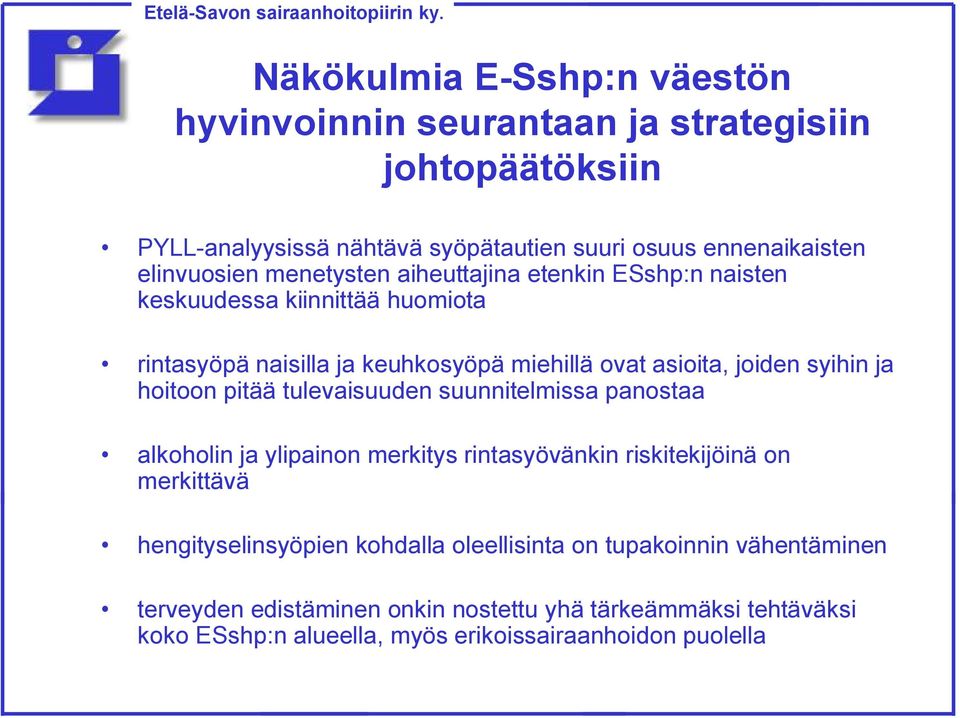 Etelä-Savon sairaanhoitopiirin ky.

Näkökulmia E-Sshp:n väestön hyvinvoinnin seurantaan ja strategisiin johtopäätöksiin

• PYLL-analyysissä nähtävä syöpätautien suuri osuus ennenaikaisten elinvuosien menetysten aiheuttajina etenkin ESshp:n naisten keskuudessa kiinnittää huomiota

• rintasyöpä naisilla ja keuhkosyöpä miehillä ovat asioita, joiden syihin ja hoitoon pitää tulevaisuuden suunnitelmissa panostaa

• alkoholin ja ylipainon merkitys rintasyövänkin riskitekijöinä on merkittävä

• hengityselinsyöpien kohdalla oleellisinta on tupakoinnin vähentäminen

• terveyden edistäminen onkin nostettu yhä tärkeämmäksi tehtäväksi koko ESshp:n alueella, myös erikoissairaanhoidon puolella